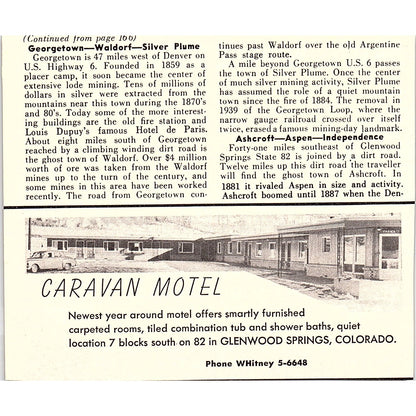 (Continued from page 166)

Georgetown—Waldorf—Silver Plume

Georgetown is 47 miles west of Denver on U.S. Highway 6. Founded in 1859 as a placer camp, it soon became the center of extensive lode mining. Tens of millions of dollars in silver were extracted from the mountains near this town during the 1870's and 80's. Today some of the more interesting buildings are the old fire station and Louis Dupuy's famous Hotel de Paris. About eight miles south of Georgetown reached by a climbing winding dirt road is the ghost town of Waldorf. Over $4 million worth of ore was taken from the Waldorf mines up to the turn of the century, and some mines in this area have been worked recently. The road from Georgetown continues past Waldorf over the old Argentine Pass stage route.

A mile beyond Georgetown U.S. 6 passes the town of Silver Plume. Once the center of much silver mining activity, Silver Plume has assumed the role of a quiet mountain town since the fire of 1884. The removal in 1939 of the Georgetown Loop, where the narrow gauge railroad crossed over itself twice, erased a famous mining-day landmark.

Ashcroft—Aspen—Independence

Forty-one miles southeast of Glenwood Springs State 82 is joined by a dirt road. Twelve miles up this dirt road the traveller will find the ghost town of Ashcroft. In 1881 it rivaled Aspen in size and activity. Ashcroft boomed until 1887 when the Den-

CARAVAN MOTEL

Newest year around motel offers smartly furnished carpeted rooms, tiled combination tub and shower baths, quiet location 7 blocks south on 82 in GLENWOOD SPRINGS, COLORADO.

Phone WHitney 5-6648